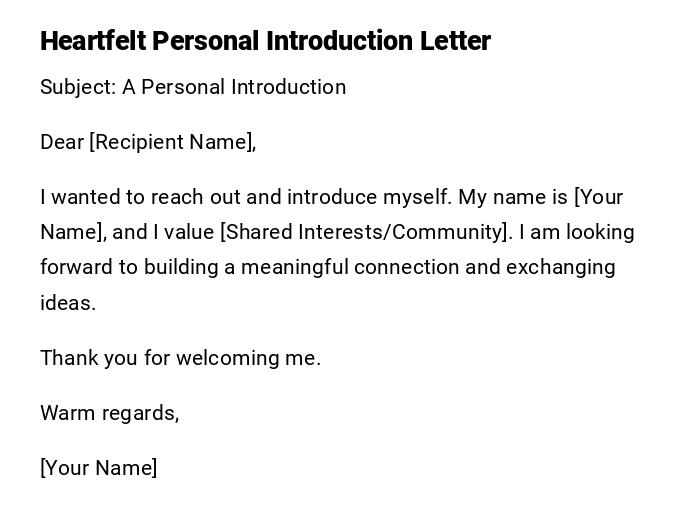 Heartfelt Personal Introduction Letter

Subject: A Personal Introduction

Dear [Recipient Name],

I wanted to reach out and introduce myself. My name is [Your Name], and I value [Shared Interests/Community]. I am looking forward to building a meaningful connection and exchanging ideas.

Thank you for welcoming me.

Warm regards,

[Your Name]